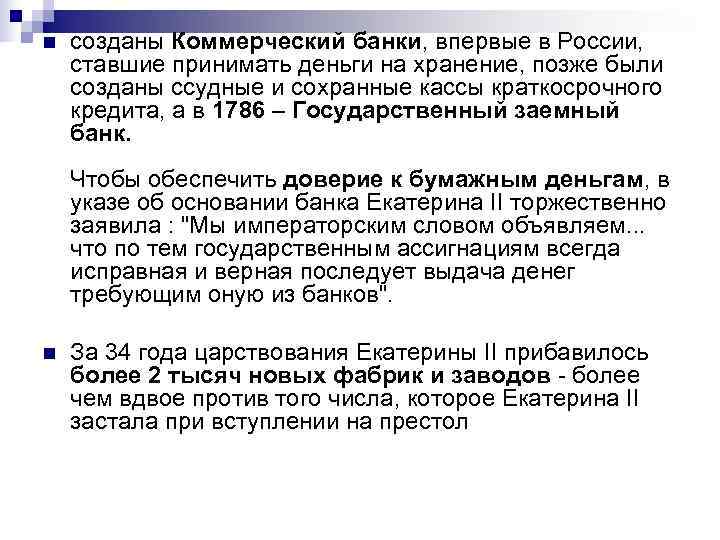 созданы Коммерческий банки, впервые в России, ставшие принимать деньги на хранение, позже были созданы ссудные и сохранные кассы краткосрочного кредита, а в 1786 – Государственный заемный банк.

Чтобы обеспечить доверие к бумажным деньгам, в указе об основании банка Екатерина II торжественно заявила : "Мы императорским словом объявляем... что по тем государственным ассигнациям всегда исправная и верная последует выдача денег требующим оную из банков".

За 34 года царствования Екатерины II прибавилось более 2 тысяч новых фабрик и заводов - более чем вдвое против того числа, которое Екатерина II застала при вступлении на престол